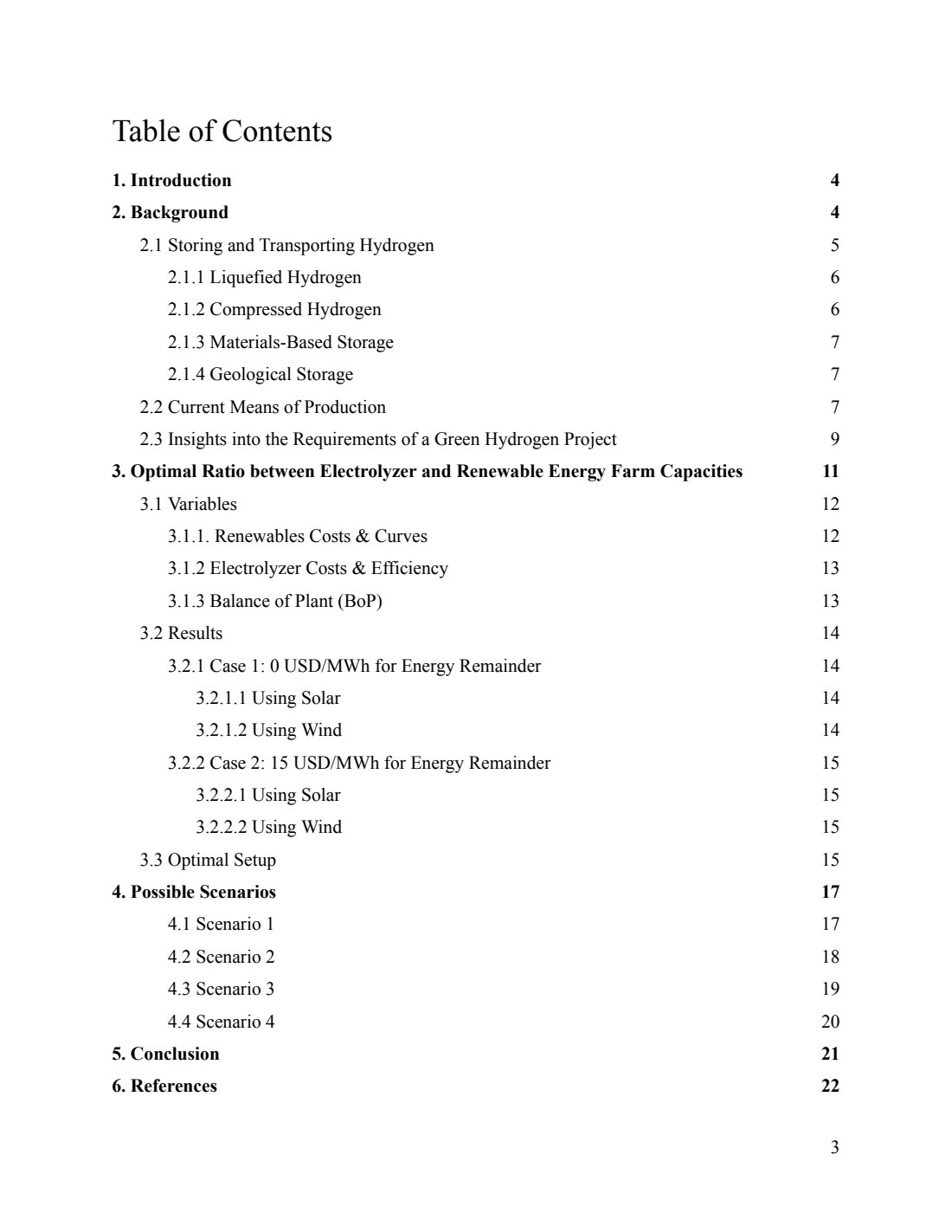 Table of Contents

1. Introduction 4
2. Background 4
2.1 Storing and Transporting Hydrogen 5
2.1.1 Liquefied Hydrogen 6
2.1.2 Compressed Hydrogen 6
2.1.3 Materials-Based Storage 7
2.1.4 Geological Storage 7
2.2 Current Means of Production 7
2.3 Insights into the Requirements of a Green Hydrogen Project 9
3. Optimal Ratio between Electrolyzer and Renewable Energy Farm Capacities 11
3.1 Variables 12
3.1.1. Renewables Costs & Curves 12
3.1.2 Electrolyzer Costs & Efficiency 13
3.1.3 Balance of Plant (BoP) 13
3.2 Results 14
3.2.1 Case 1: 0 USD/MWh for Energy Remainder 14
3.2.1.1 Using Solar 14
3.2.1.2 Using Wind 14
3.2.2 Case 2: 15 USD/MWh for Energy Remainder 15
3.2.2.1 Using Solar 15
3.2.2.2 Using Wind 15
3.3 Optimal Setup 15
4. Possible Scenarios 17
4.1 Scenario 1 17
4.2 Scenario 2 18
4.3 Scenario 3 19
4.4 Scenario 4 20
5. Conclusion 21
6. References 22

3